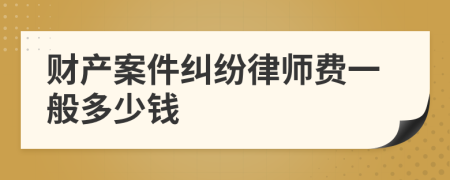 财产案件纠纷律师费一般多少钱